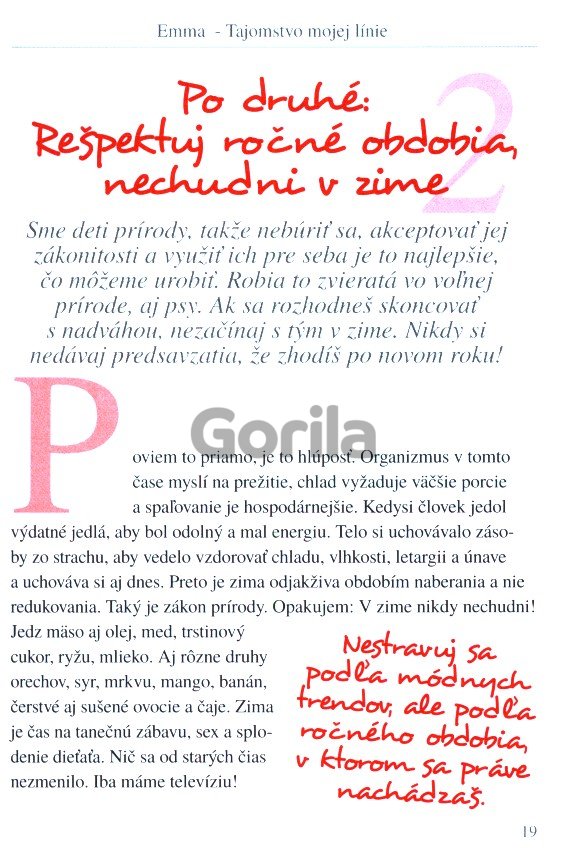 Emma - Tajomstvo mojej línie

Po druhé: Rešpektuj ročné obdobia, nechudni v zime 2

Sme deti prírody, takže nebúriť sa, akceptovať jej zákonitosti a využiť ich pre seba je to najlepšie, čo môžeme urobiť. Robia to zvieratá vo voľnej prírode, aj psy. Ak sa rozhodneš skoncovať s nadváhou, nezačínaj s tým v zime. Nikdy si nedávaj predsavzatia, že zhodíš po novom roku!

Gorila

Poviem to priamo, je to hlúposť. Organizmus v tomto čase myslí na prežitie, chlad vyžaduje väčšie porcie a spaľovanie je hospodárnejšie. Kedysi človek jedol výdatné jedlá, aby bol odolný a mal energiu. Telo si uchovávalo zásoby zo strachu, aby vedelo vzdorovať chladu, vlhkosti, letargii a únave a uchováva si aj dnes. Preto je zima odjakživa obdobím naberania a nie redukovania. Taký je zákon prírody. Opakujem: V zime nikdy nechudni! Jedz mäso aj olej, med, trstinový cukor, ryžu, mlieko. Aj rôzne druhy orechov, syr, mrkvu, mango, banán, čerstvé aj sušené ovocie a čaje. Zima je čas na tanečnú zábavu, sex a splodenie dieťaťa. Nič sa od starých čias nezmenilo. Iba máme televíziu!

Nestravuj sa podľa módnych trendov, ale podľa ročného obdobia, v ktorom sa práve nachádzaš.

19